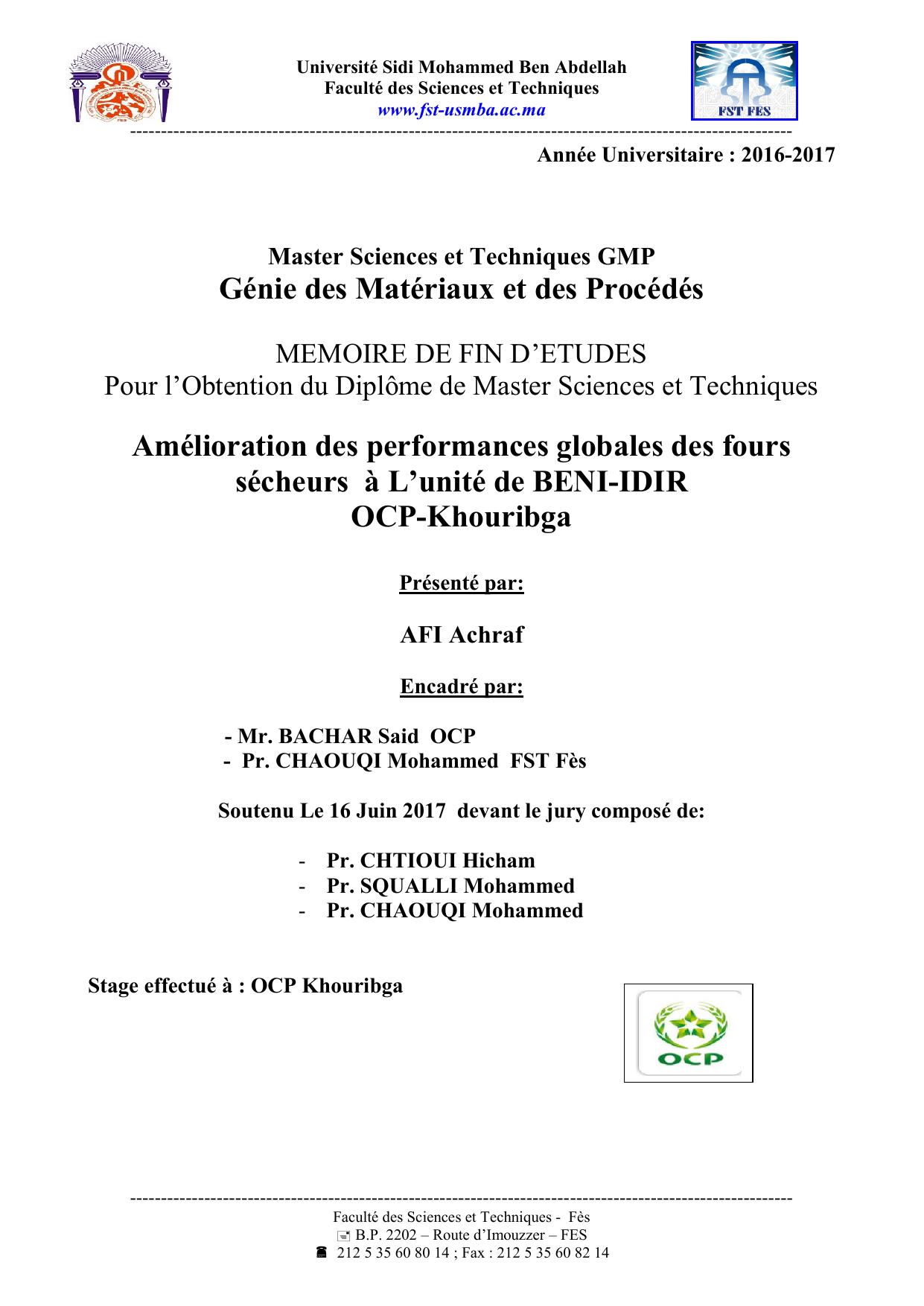 Université Sidi Mohammed Ben Abdellah
Faculté des Sciences et Techniques
www.fst-usmba.ac.ma

FST FES

Année Universitaire : 2016-2017

Master Sciences et Techniques GMP
Génie des Matériaux et des Procédés

MEMOIRE DE FIN D'ETUDES
Pour l'Obtention du Diplôme de Master Sciences et Techniques

Amélioration des performances globales des fours sécheurs à L'unité de BENI-IDIR
OCP-Khouribga

Présenté par:

AFI Achraf

Encadré par:

- Mr. BACHAR Said OCP
- Pr. CHAOUQI Mohammed FST Fès

Soutenu Le 16 Juin 2017 devant le jury composé de:

- Pr. CHTIOUI Hicham
- Pr. SQUALLI Mohammed
- Pr. CHAOUQI Mohammed

Stage effectué à : OCP Khouribga

OCP

Faculté des Sciences et Techniques - Fès
B.P. 2202 – Route d'Imouzzer – FES
212 5 35 60 80 14 ; Fax : 212 5 35 60 82 14